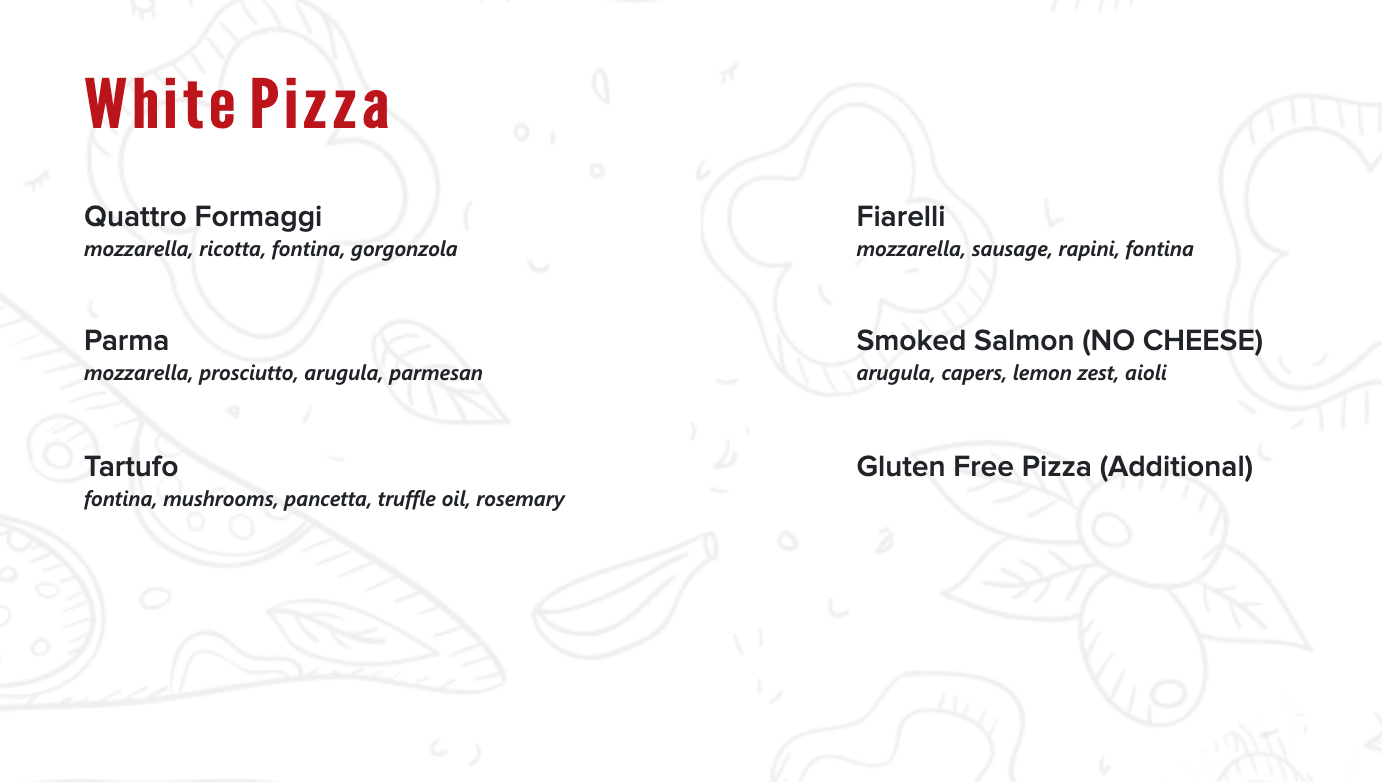 White Pizza

Quattro Formaggi
mozzarella, ricotta, fontina, gorgonzola

Parma
mozzarella, prosciutto, arugula, parmesan

Tartufo
fontina, mushrooms, pancetta, truffle oil, rosemary

Fiarelli
mozzarella, sausage, rapini, fontina

Smoked Salmon (NO CHEESE)
arugula, capers, lemon zest, aioli

Gluten Free Pizza (Additional)